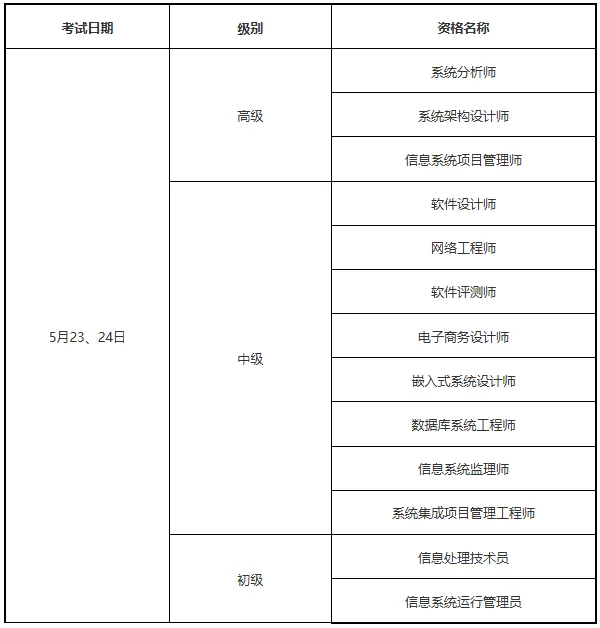 | 考试日期 | 级别 | 资格名称 |
|---|---|---|
| 5月23、24日 | 高级 | 系统分析师 |
| | | 系统架构设计师 |
| | | 信息系统项目管理师 |
| | 中级 | 软件设计师 |
| | | 网络工程师 |
| | | 软件评测师 |
| | | 电子商务设计师 |
| | | 嵌入式系统设计师 |
| | | 数据库系统工程师 |
| | | 信息系统监理师 |
| | | 系统集成项目管理工程师 |
| | 初级 | 信息处理技术员 |
| | | 信息系统运行管理员 |